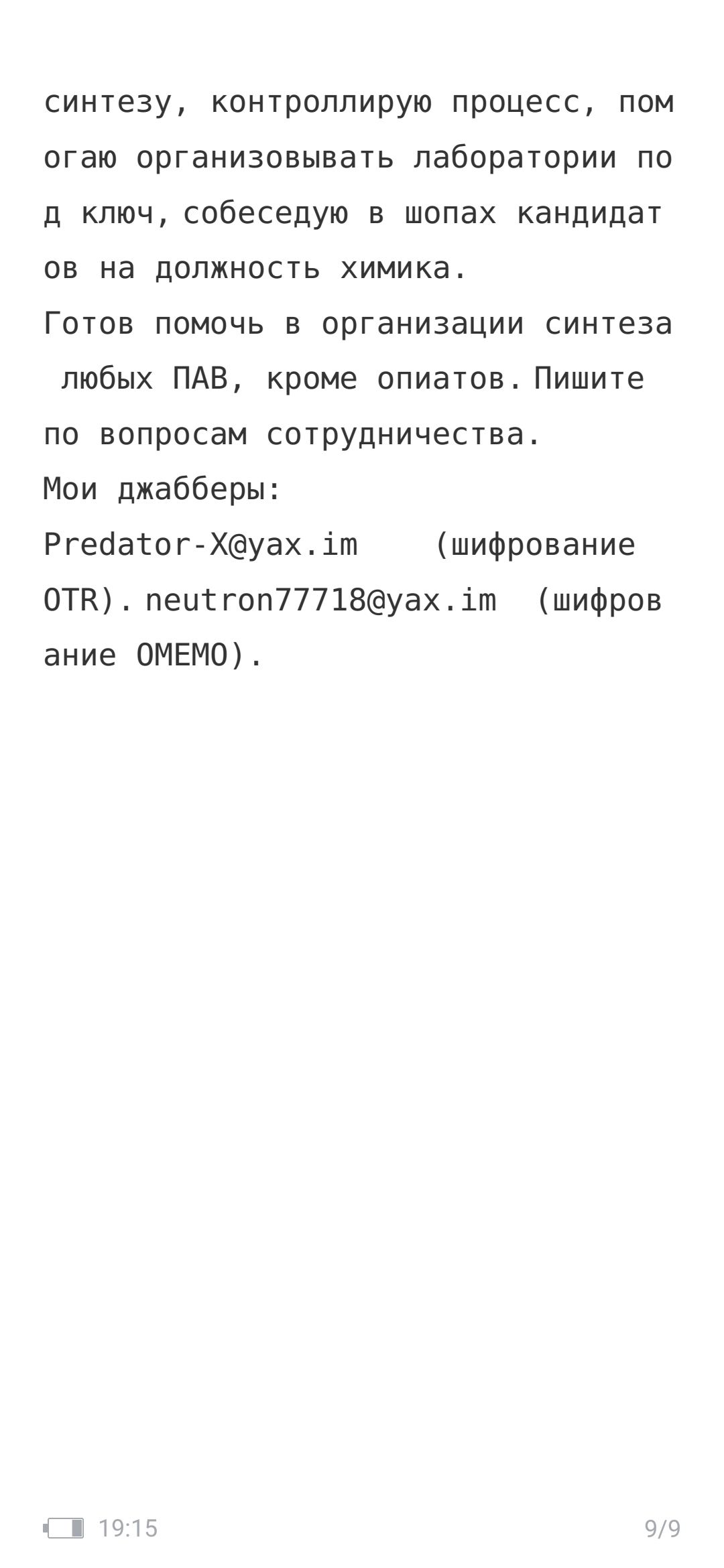 синтезу, контроллирую процесс, помогаю организовывать лаборатории под ключ, собеседую в шопах кандидатов на должность химика.
Готов помочь в организации синтеза любых ПАВ, кроме опиатов. Пишите по вопросам сотрудничества.
Мои джабберы:
Predator-X@yax.im (шифрование OTR). neutron77718@yax.im (шифрование OMEMO).

19:15 9/9